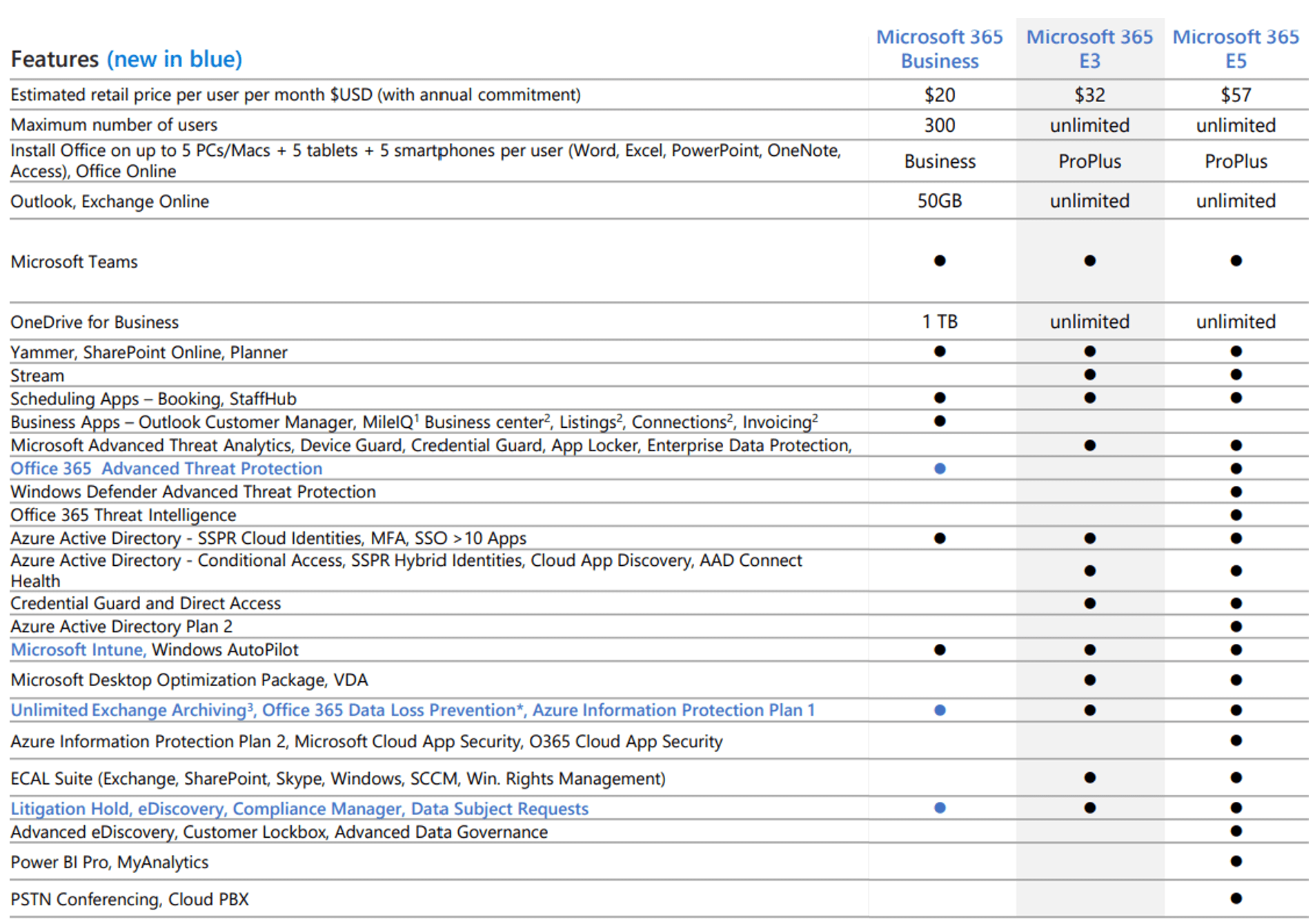 | Features (new in blue) | Microsoft 365 Business | Microsoft 365 E3 | Microsoft 365 E5 |
|---|---|---|---|
| Estimated retail price per user per month $USD (with annual commitment) | $20 | $32 | $57 |
| Maximum number of users | 300 | unlimited | unlimited |
| Install Office on up to 5 PCs/Macs + 5 tablets + 5 smartphones per user (Word, Excel, PowerPoint, OneNote, Access), Office Online | Business | ProPlus | ProPlus |
| Outlook, Exchange Online | 50GB | unlimited | unlimited |
| Microsoft Teams | ● | ● | ● |
| OneDrive for Business | 1 TB | unlimited | unlimited |
| Yammer, SharePoint Online, Planner | ● | ● | ● |
| Stream | | ● | ● |
| Scheduling Apps – Booking, StaffHub | ● | ● | ● |
| Business Apps – Outlook Customer Manager, MileIQ$^1$ Business center$^2$, Listings$^2$, Connections$^2$, Invoicing$^2$ | ● | | |
| Microsoft Advanced Threat Analytics, Device Guard, Credential Guard, App Locker, Enterprise Data Protection, | | ● | ● |
| Office 365 Advanced Threat Protection | ● | | ● |
| Windows Defender Advanced Threat Protection | | | ● |
| Office 365 Threat Intelligence | | | ● |
| Azure Active Directory - SSPR Cloud Identities, MFA, SSO >10 Apps | ● | ● | ● |
| Azure Active Directory - Conditional Access, SSPR Hybrid Identities, Cloud App Discovery, AAD Connect Health | | ● | ● |
| Credential Guard and Direct Access | | ● | ● |
| Azure Active Directory Plan 2 | | | ● |
| Microsoft Intune, Windows AutoPilot | ● | ● | ● |
| Microsoft Desktop Optimization Package, VDA | | ● | ● |
| Unlimited Exchange Archiving$^3$, Office 365 Data Loss Prevention*, Azure Information Protection Plan 1 | ● | ● | ● |
| Azure Information Protection Plan 2, Microsoft Cloud App Security, O365 Cloud App Security | | | ● |
| ECAL Suite (Exchange, SharePoint, Skype, Windows, SCCM, Win. Rights Management) | | ● | ● |
| Litigation Hold, eDiscovery, Compliance Manager, Data Subject Requests | ● | ● | ● |
| Advanced eDiscovery, Customer Lockbox, Advanced Data Governance | | | ● |
| Power BI Pro, MyAnalytics | | | ● |
| PSTN Conferencing, Cloud PBX | | | ● |